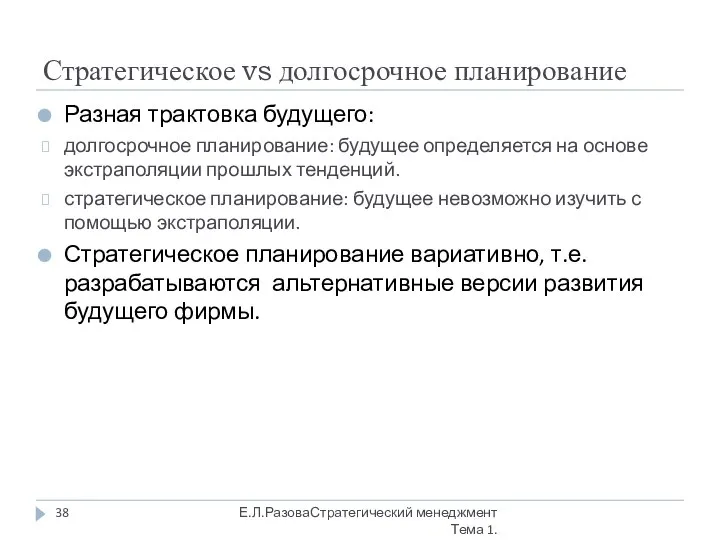 Стратегическое vs долгосрочное планирование

Разная трактовка будущего:

долгосрочное планирование: будущее определяется на основе экстраполяции прошлых тенденций.

стратегическое планирование: будущее невозможно изучить с помощью экстраполяции.

Стратегическое планирование вариативно, т.е. разрабатываются альтернативные версии развития будущего фирмы.

38

Е.Л.РазоваСтратегический менеджмент Тема 1.